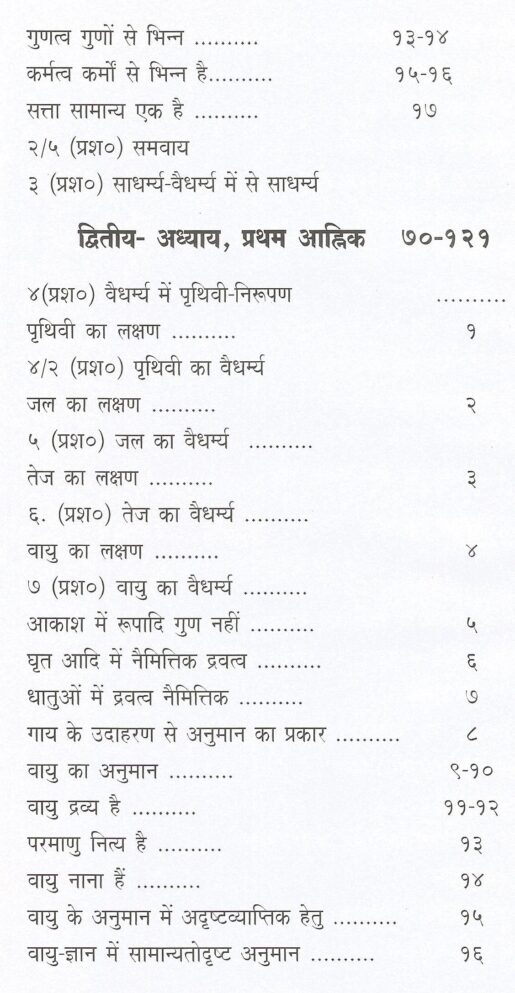 गुणत्व गुणों से भिन्न १३-१४
कर्मत्व कर्मों से भिन्न है १५-१६
सत्ता सामान्य एक है १७
२/५ (प्रश०) समवाय
३ (प्रश०) साधर्म्य-वैधर्म्य में से साधर्म्य

द्वितीय- अध्याय, प्रथम आह्निक ७०-१२१

४(प्रश०) वैधर्म्य में पृथिवी-निरूपण
पृथिवी का लक्षण १
४/२ (प्रश०) पृथिवी का वैधर्म्य
जल का लक्षण २
५ (प्रश०) जल का वैधर्म्य
तेज का लक्षण ३
६. (प्रश०) तेज का वैधर्म्य
वायु का लक्षण ४
७ (प्रश०) वायु का वैधर्म्य
आकाश में रूपादि गुण नहीं ५
घृत आदि में नैमित्तिक द्रवत्व ६
धातुओं में द्रवत्व नैमित्तिक ७
गाय के उदाहरण से अनुमान का प्रकार ८
वायु का अनुमान ९-१०
वायु द्रव्य है ११-१२
परमाणु नित्य है १३
वायु नाना हैं १४
वायु के अनुमान में अदृष्टव्याप्तिक हेतु १५
वायु-ज्ञान में सामान्यतोदृष्ट अनुमान १६